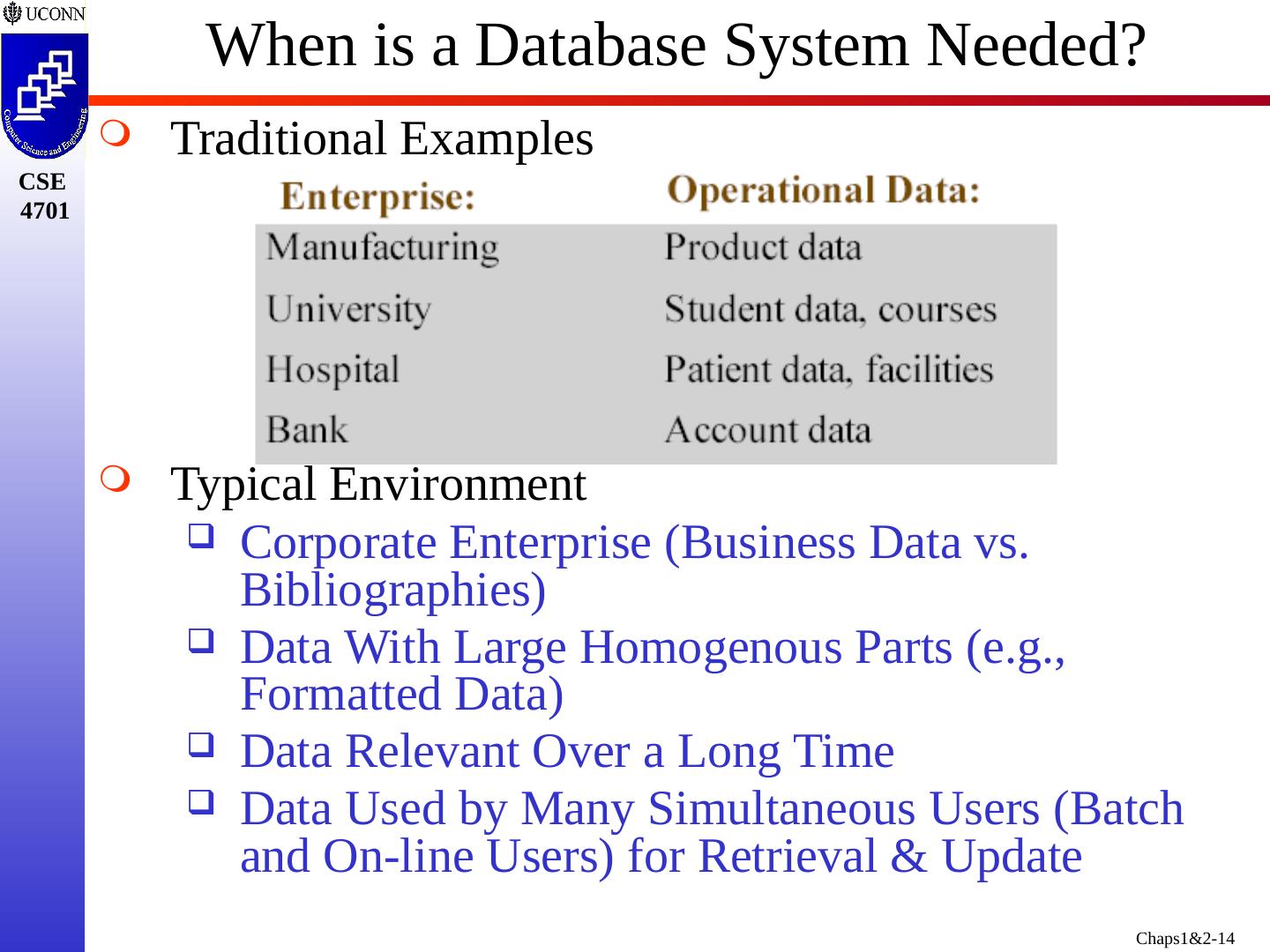 UCONN

Computer Science and Engineering

CSE 4701

When is a Database System Needed?

Traditional Examples

| Enterprise: | Operational Data: |
|---|---|
| Manufacturing | Product data |
| University | Student data, courses |
| Hospital | Patient data, facilities |
| Bank | Account data |

Typical Environment

Corporate Enterprise (Business Data vs. Bibliographies)

Data With Large Homogenous Parts (e.g., Formatted Data)

Data Relevant Over a Long Time

Data Used by Many Simultaneous Users (Batch and On-line Users) for Retrieval & Update

Chaps1&2-14